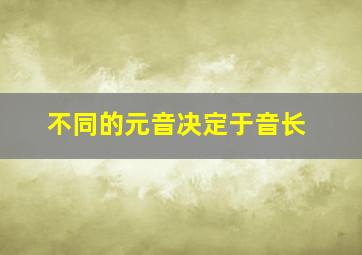 不同的元音决定于音长